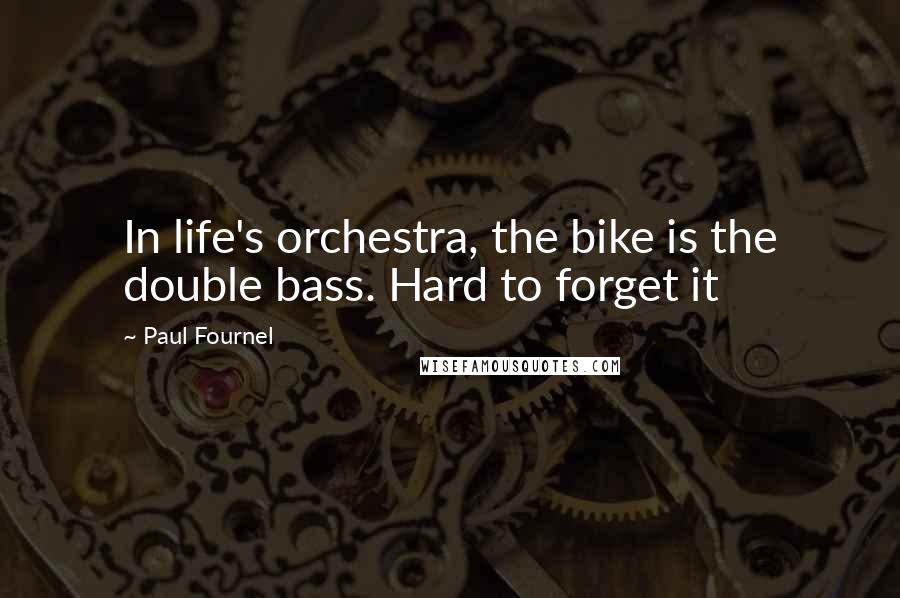 In life's orchestra, the bike is the double bass. Hard to forget it

~ Paul Fournel

WISEFAMOUSQUOTES.COM